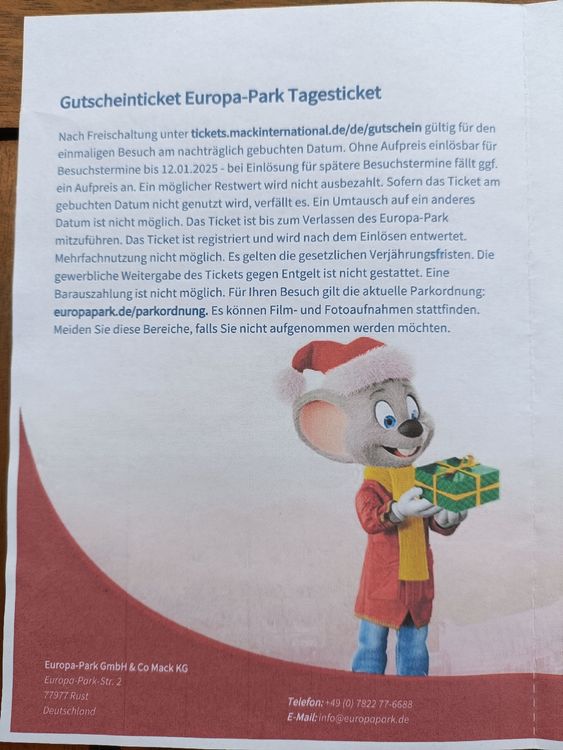 Gutscheinticket Europa-Park Tagesticket

Nach Freischaltung unter tickets.mackinternational.de/de/gutschein gültig für den einmaligen Besuch am nachträglich gebuchten Datum. Ohne Aufpreis einlösbar für Besuchstermine bis 12.01.2025 - bei Einlösung für spätere Besuchstermine fällt ggf. ein Aufpreis an. Ein möglicher Restwert wird nicht ausbezahlt. Sofern das Ticket am gebuchten Datum nicht genutzt wird, verfällt es. Ein Umtausch auf ein anderes Datum ist nicht möglich. Das Ticket ist bis zum Verlassen des Europa-Park mitzuführen. Das Ticket ist registriert und wird nach dem Einlösen entwertet. Mehrfachnutzung nicht möglich. Es gelten die gesetzlichen Verjährungsfristen. Die gewerbliche Weitergabe des Tickets gegen Entgelt ist nicht gestattet. Eine Barauszahlung ist nicht möglich. Für Ihren Besuch gilt die aktuelle Parkordnung: europapark.de/parkordnung. Es können Film- und Fotoaufnahmen stattfinden. Meiden Sie diese Bereiche, falls Sie nicht aufgenommen werden möchten.

Europa-Park GmbH & Co Mack KG
Europa-Park-Str. 2
77977 Rust
Deutschland

Telefon: +49 (0) 7822 77-6688
E-Mail: info@europapark.de